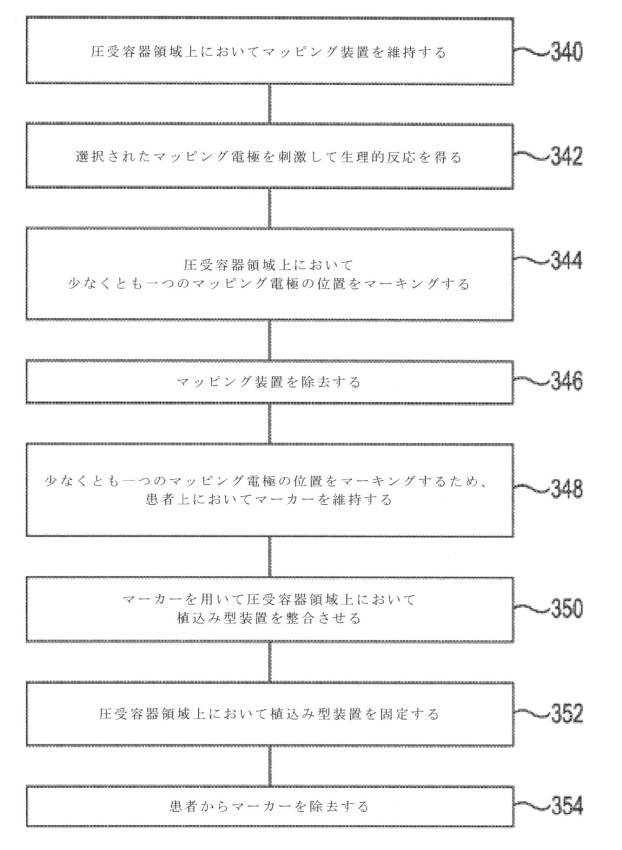 圧受容器領域上においてマッピング装置を維持する

340

選択されたマッピング電極を刺激して生理的反応を得る

342

圧受容器領域上において
少なくとも一つのマッピング電極の位置をマーキングする

344

マッピング装置を除去する

346

少なくとも一つのマッピング電極の位置をマーキングするため、
患者上においてマーカーを維持する

348

マーカーを用いて圧受容器領域上において
植込み型装置を整合させる

350

圧受容器領域上において植込み型装置を固定する

352

患者からマーカーを除去する

354